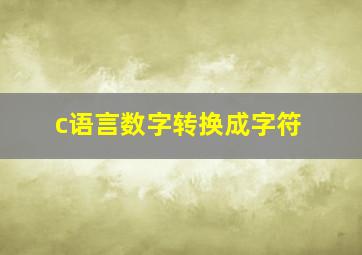 c语言数字转换成字符